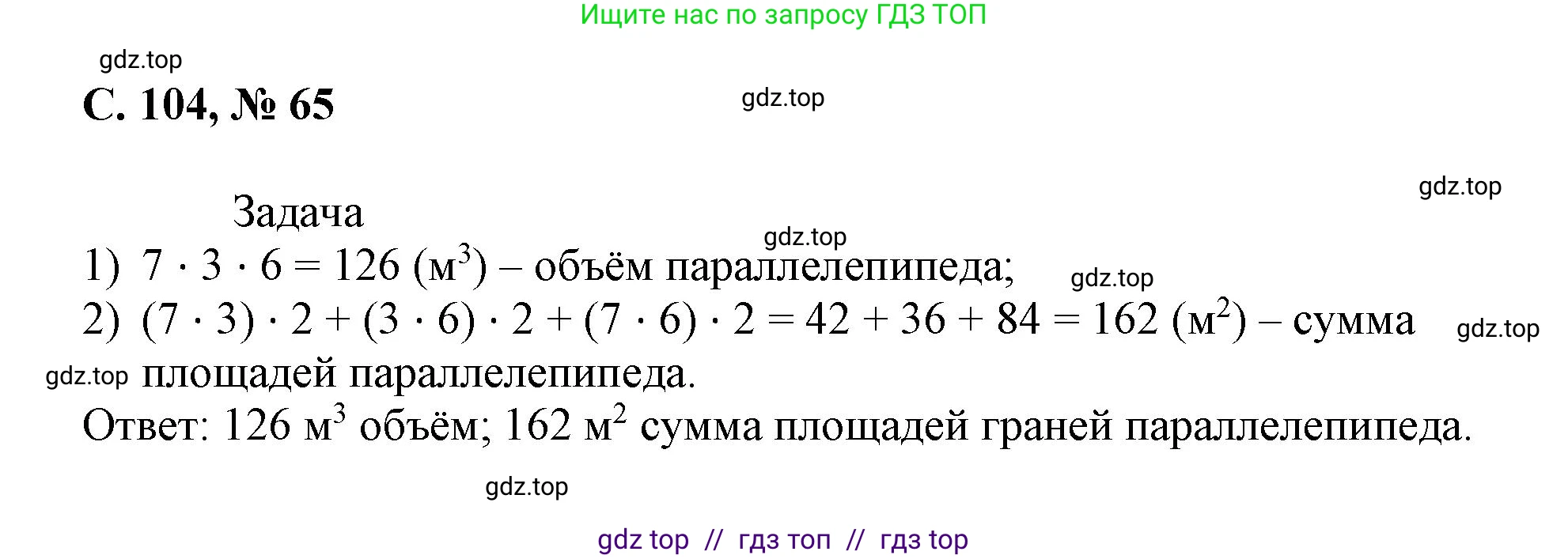 Ищите нас по запросу ГДЗ ТОП

gdz.top

С. 104, № 65

gdz.top

gdz.top

Задача

gdz.top

1) $7 \cdot 3 \cdot 6 = 126$ (м$^3$) – объём параллелепипеда;

gdz.top

2) $(7 \cdot 3) \cdot 2 + (3 \cdot 6) \cdot 2 + (7 \cdot 6) \cdot 2 = 42 + 36 + 84 = 162$ (м$^2$) – сумма площадей параллелепипеда.

gdz.top

gdz.top

Ответ: 126 м$^3$ объём; 162 м$^2$ сумма площадей граней параллелепипеда.

gdz.top

gdz top // гдз топ // гдз top